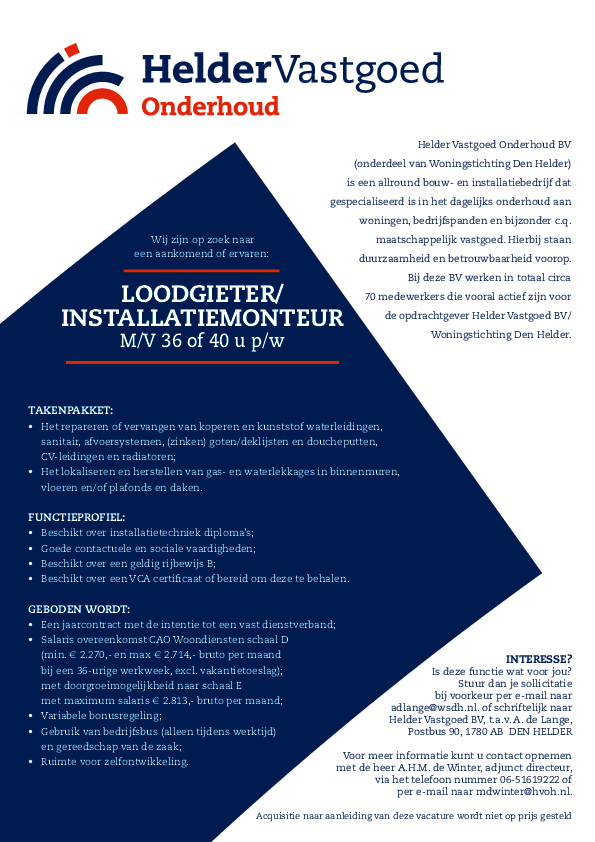 HelderVastgoed
Onderhoud

Helder Vastgoed Onderhoud BV (onderdeel van Woningstichting Den Helder) is een allround bouw- en installatiebedrijf dat gespecialiseerd is in het dagelijks onderhoud aan woningen, bedrijfspanden en bijzonder c.q. maatschappelijk vastgoed. Hierbij staan duurzaamheid en betrouwbaarheid voorop. Bij deze BV werken in totaal circa 70 medewerkers die vooral actief zijn voor de opdrachtgever Helder Vastgoed BV/ Woningstichting Den Helder.

Wij zijn op zoek naar een aankomend of ervaren:

LOODGIETER/ INSTALLATIEMONTEUR
M/V 36 of 40 u p/w

TAKENPAKKET:
• Het repareren of vervangen van koperen en kunststof waterleidingen, sanitair, afvoersystemen, (zinken) goten/deklijsten en doucheputten, CV-leidingen en radiatoren;
• Het lokaliseren en herstellen van gas- en waterlekkages in binnenmuren, vloeren en/of plafonds en daken.

FUNCTIEPROFIEL:
• Beschikt over installatietechniek diploma's;
• Goede contactuele en sociale vaardigheden;
• Beschikt over een geldig rijbewijs B;
• Beschikt over een VCA certificaat of bereid om deze te behalen.

GEBODEN WORDT:
• Een jaarcontract met de intentie tot een vast dienstverband;
• Salaris overeenkomst CAO Woondiensten schaal D (min. € 2.270,- en max € 2.714,- bruto per maand bij een 36-urige werkweek, excl. vakantietoeslag); met doorgroeimogelijkheid naar schaal E met maximum salaris € 2.813,- bruto per maand;
• Variabele bonusregeling;
• Gebruik van bedrijfsbus (alleen tijdens werktijd) en gereedschap van de zaak;
• Ruimte voor zelfontwikkeling.

INTERESSE?
Is deze functie wat voor jou?
Stuur dan je sollicitatie bij voorkeur per e-mail naar adlange@wsdh.nl. of schriftelijk naar Helder Vastgoed BV, t.a.v. A. de Lange, Postbus 90, 1780 AB DEN HELDER

Voor meer informatie kunt u contact opnemen met de heer A.H.M. de Winter, adjunct directeur, via het telefoon nummer 06-51619222 of per e-mail naar mdwinter@hvoh.nl.

Acquisitie naar aanleiding van deze vacature wordt niet op prijs gesteld